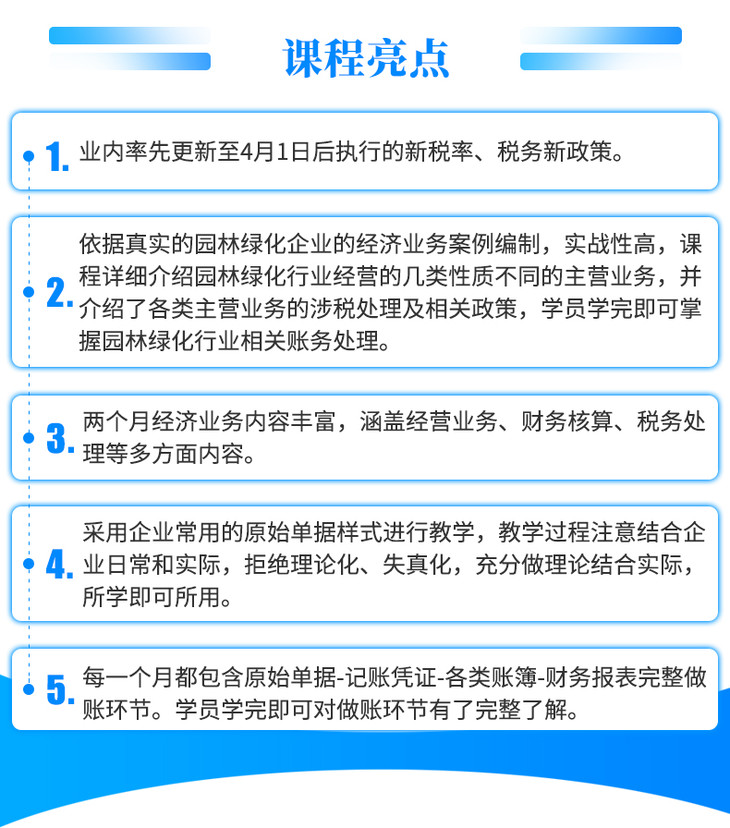 课程亮点

1. 业内率先更新至4月1日后执行的新税率、税务新政策。

2. 依据真实的园林绿化企业的经济业务案例编制，实战性高，课程详细介绍园林绿化行业经营的几类性质不同的主营业务，并介绍了各类主营业务的涉税处理及相关政策，学员学完即可掌握园林绿化行业相关账务处理。

3. 两个月经济业务内容丰富，涵盖经营业务、财务核算、税务处理等多方面内容。

4. 采用企业常用的原始单据样式进行教学，教学过程注意结合企业日常和实际，拒绝理论化、失真化，充分做理论结合实际，所学即可所用。

5. 每一个月都包含原始单据-记账凭证-各类账簿-财务报表完整做账环节。学员学完即可对做账环节有了完整了解。